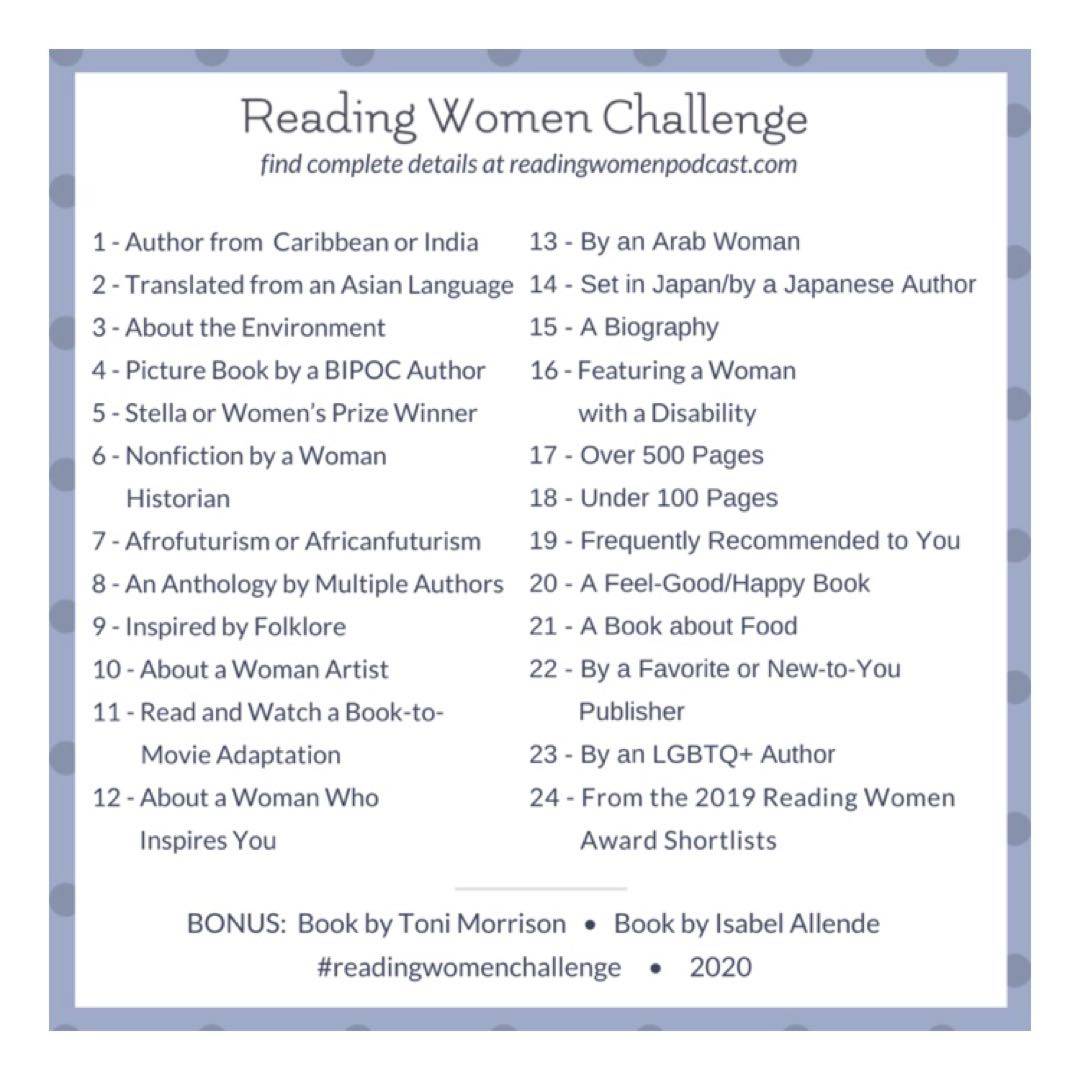 Reading Women Challenge
find complete details at readingwomenpodcast.com

1 - Author from Caribbean or India
2 - Translated from an Asian Language
3 - About the Environment
4 - Picture Book by a BIPOC Author
5 - Stella or Women's Prize Winner
6 - Nonfiction by a Woman Historian
7 - Afrofuturism or Africanfuturism
8 - An Anthology by Multiple Authors
9 - Inspired by Folklore
10 - About a Woman Artist
11 - Read and Watch a Book-to-Movie Adaptation
12 - About a Woman Who Inspires You

13 - By an Arab Woman
14 - Set in Japan/by a Japanese Author
15 - A Biography
16 - Featuring a Woman with a Disability
17 - Over 500 Pages
18 - Under 100 Pages
19 - Frequently Recommended to You
20 - A Feel-Good/Happy Book
21 - A Book about Food
22 - By a Favorite or New-to-You Publisher
23 - By an LGBTQ+ Author
24 - From the 2019 Reading Women Award Shortlists

BONUS: Book by Toni Morrison • Book by Isabel Allende
#readingwomenchallenge • 2020